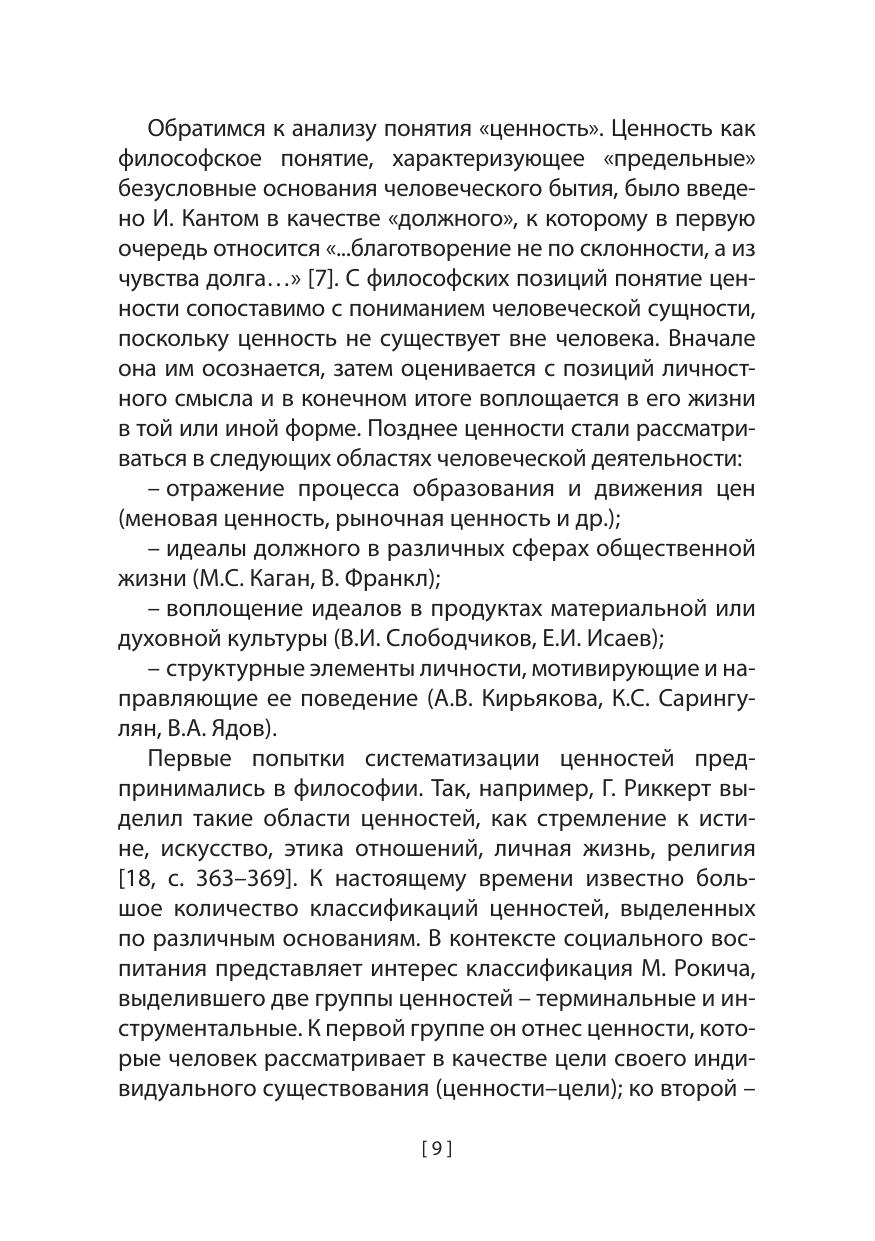 Обратимся к анализу понятия «ценность». Ценность как философское понятие, характеризующее «предельные» безусловные основания человеческого бытия, было введено И. Кантом в качестве «должного», к которому в первую очередь относится «...благотворение не по склонности, а из чувства долга…» [7]. С философских позиций понятие ценности сопоставимо с пониманием человеческой сущности, поскольку ценность не существует вне человека. Вначале она им осознается, затем оценивается с позиций личностного смысла и в конечном итоге воплощается в его жизни в той или иной форме. Позднее ценности стали рассматриваться в следующих областях человеческой деятельности:

– отражение процесса образования и движения цен (меновая ценность, рыночная ценность и др.);

– идеалы должного в различных сферах общественной жизни (М.С. Каган, В. Франкл);

– воплощение идеалов в продуктах материальной или духовной культуры (В.И. Слободчиков, Е.И. Исаев);

– структурные элементы личности, мотивирующие и направляющие ее поведение (А.В. Кирьякова, К.С. Сарингулян, В.А. Ядов).

Первые попытки систематизации ценностей предпринимались в философии. Так, например, Г. Риккерт выделил такие области ценностей, как стремление к истине, искусство, этика отношений, личная жизнь, религия [18, с. 363–369]. К настоящему времени известно большое количество классификаций ценностей, выделенных по различным основаниям. В контексте социального воспитания представляет интерес классификация М. Рокича, выделившего две группы ценностей – терминальные и инструментальные. К первой группе он отнес ценности, которые человек рассматривает в качестве цели своего индивидуального существования (ценности–цели); ко второй –

[ 9 ]